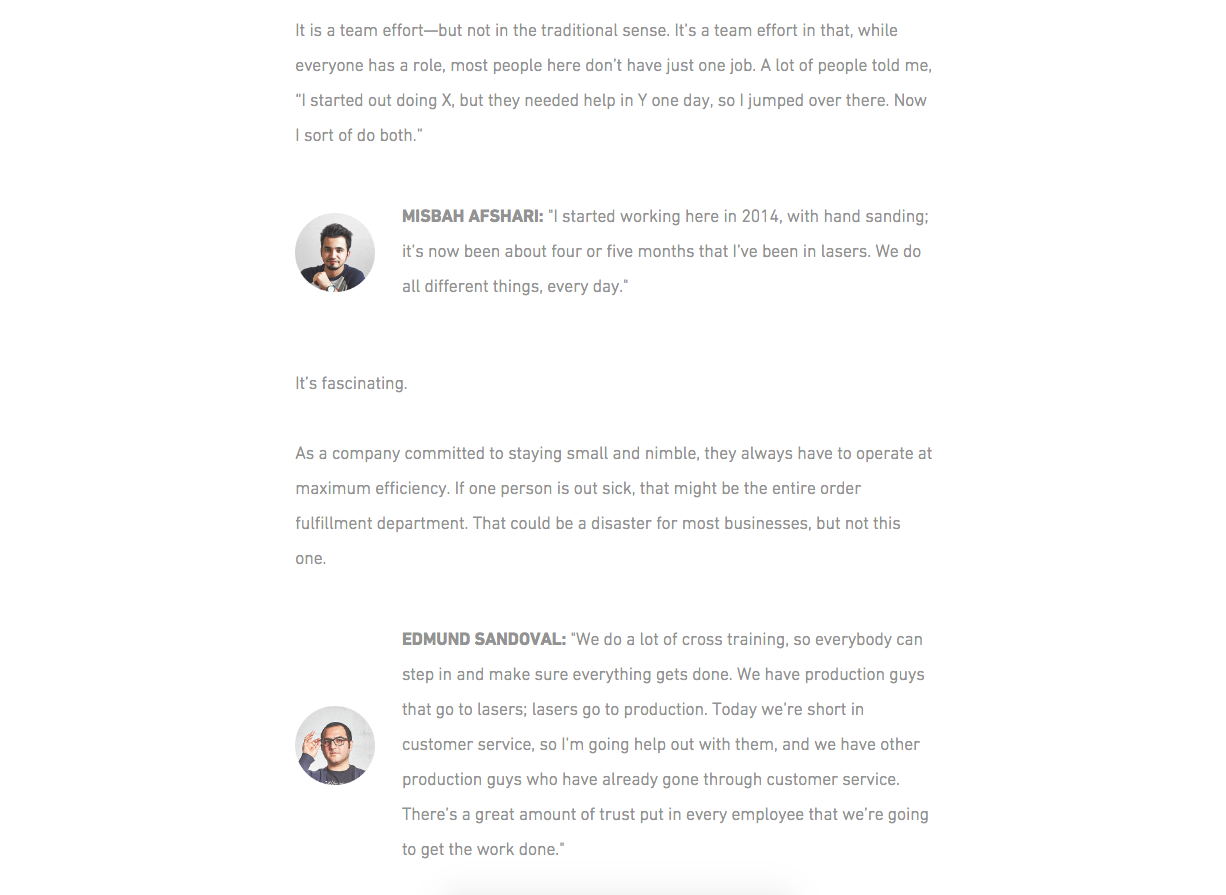 It is a team effort—but not in the traditional sense. It's a team effort in that, while everyone has a role, most people here don't have just one job. A lot of people told me, "I started out doing X, but they needed help in Y one day, so I jumped over there. Now I sort of do both."

MISBAH AFSHARI: "I started working here in 2014, with hand sanding; it's now been about four or five months that I've been in lasers. We do all different things, every day."

It's fascinating.

As a company committed to staying small and nimble, they always have to operate at maximum efficiency. If one person is out sick, that might be the entire order fulfillment department. That could be a disaster for most businesses, but not this one.

EDMUND SANDOVAL: "We do a lot of cross training, so everybody can step in and make sure everything gets done. We have production guys that go to lasers; lasers go to production. Today we're short in customer service, so I'm going help out with them, and we have other production guys who have already gone through customer service. There's a great amount of trust put in every employee that we're going to get the work done."